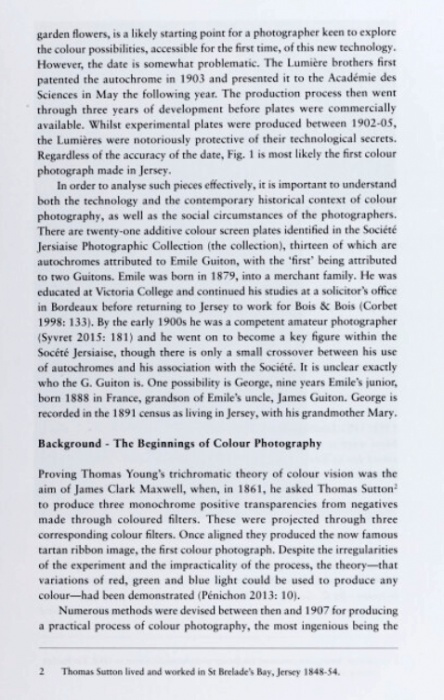 garden flowers, is a likely starting point for a photographer keen to explore the colour possibilities, accessible for the first time, of this new technology. However, the date is somewhat problematic. The Lumière brothers first patented the autochrome in 1903 and presented it to the Académie des Sciences in May the following year. The production process then went through three years of development before plates were commercially available. Whilst experimental plates were produced between 1902-05, the Lumières were notoriously protective of their technological secrets. Regardless of the accuracy of the date, Fig. 1 is most likely the first colour photograph made in Jersey.

In order to analyse such pieces effectively, it is important to understand both the technology and the contemporary historical context of colour photography, as well as the social circumstances of the photographers. There are twenty-one additive colour screen plates identified in the Société Jersiaise Photographic Collection (the collection), thirteen of which are autochromes attributed to Emile Guiton, with the 'first' being attributed to two Guitons. Emile was born in 1879, into a merchant family. He was educated at Victoria College and continued his studies at a solicitor's office in Bordeaux before returning to Jersey to work for Bois & Bois (Corbet 1998: 133). By the early 1900s he was a competent amateur photographer (Syvret 2015: 181) and he went on to become a key figure within the Socété Jersiaise, though there is only a small crossover between his use of autochromes and his association with the Société. It is unclear exactly who the G. Guiton is. One possibility is George, nine years Emile's junior, born 1888 in France, grandson of Emile's uncle, James Guiton. George is recorded in the 1891 census as living in Jersey, with his grandmother Mary.

Background - The Beginnings of Colour Photography

Proving Thomas Young's trichromatic theory of colour vision was the aim of James Clark Maxwell, when, in 1861, he asked Thomas Sutton$^2$ to produce three monochrome positive transparencies from negatives made through coloured filters. These were projected through three corresponding colour filters. Once aligned they produced the now famous tartan ribbon image, the first colour photograph. Despite the irregularities of the experiment and the impracticality of the process, the theory—that variations of red, green and blue light could be used to produce any colour—had been demonstrated (Pénichon 2013: 10).

Numerous methods were devised between then and 1907 for producing a practical process of colour photography, the most ingenious being the

2 Thomas Sutton lived and worked in St Brelade's Bay, Jersey 1848-54.